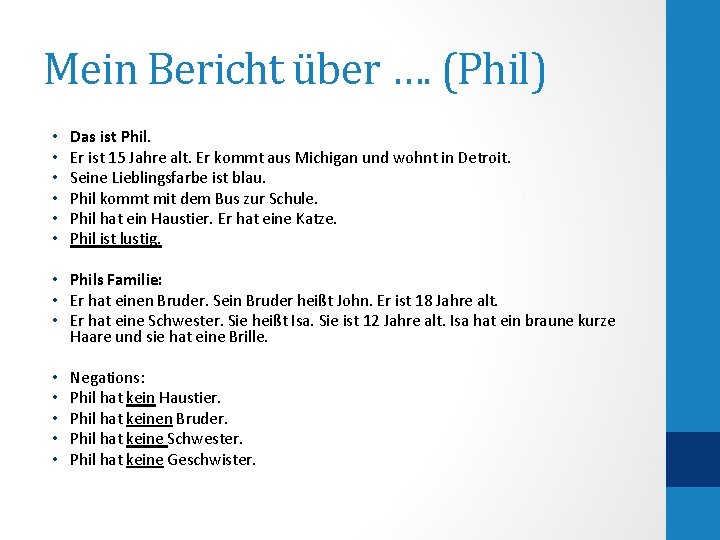 Mein Bericht über …. (Phil)

• Das ist Phil.
• Er ist 15 Jahre alt. Er kommt aus Michigan und wohnt in Detroit.
• Seine Lieblingsfarbe ist blau.
• Phil kommt mit dem Bus zur Schule.
• Phil hat ein Haustier. Er hat eine Katze.
• Phil ist lustig.

• Phils Familie:
• Er hat einen Bruder. Sein Bruder heißt John. Er ist 18 Jahre alt.
• Er hat eine Schwester. Sie heißt Isa. Sie ist 12 Jahre alt. Isa hat ein braune kurze Haare und sie hat eine Brille.

• Negations:
• Phil hat kein Haustier.
• Phil hat keinen Bruder.
• Phil hat keine Schwester.
• Phil hat keine Geschwister.